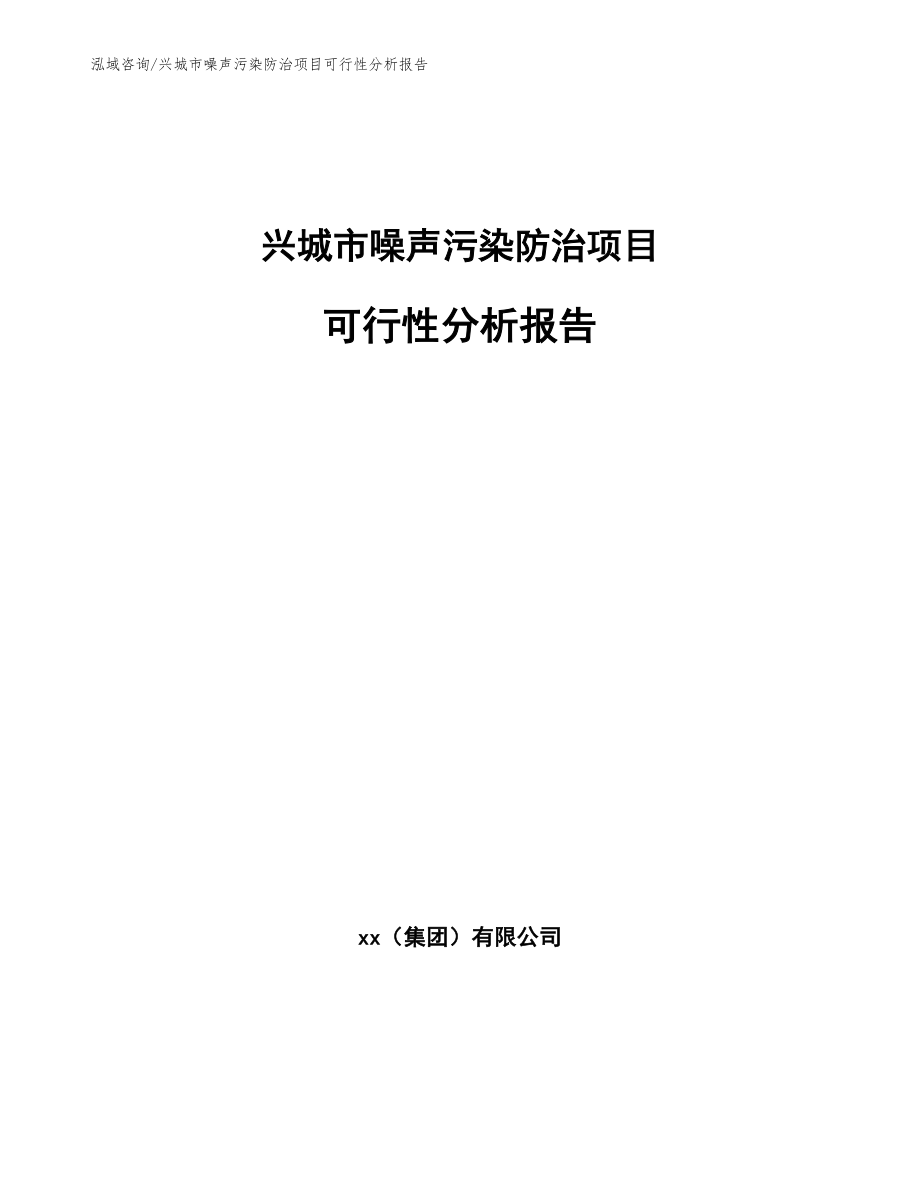 泓域咨询/兴城市噪声污染防治项目可行性分析报告

兴城市噪声污染防治项目

可行性分析报告

xx（集团）有限公司